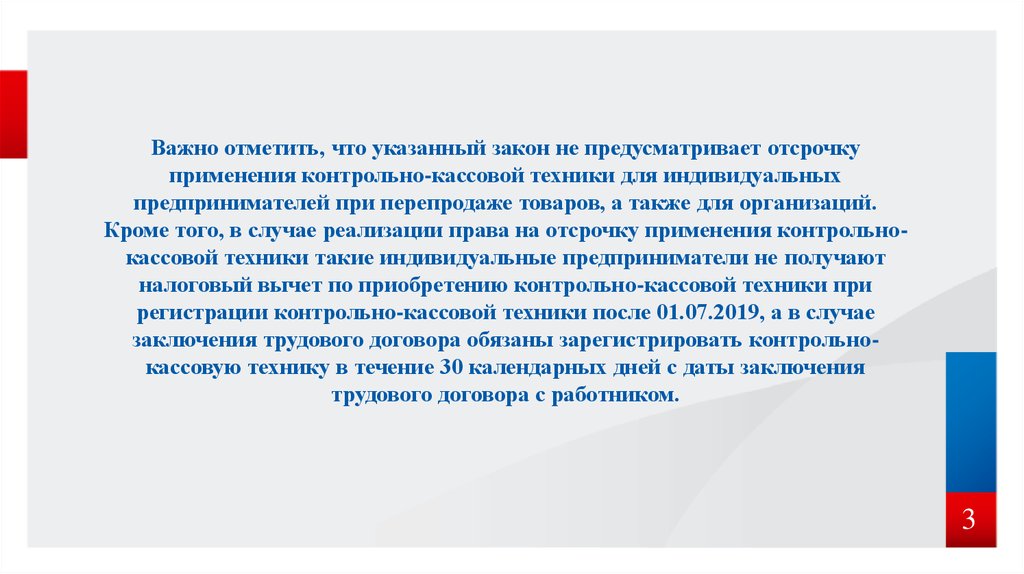 Важно отметить, что указанный закон не предусматривает отсрочку применения контрольно-кассовой техники для индивидуальных предпринимателей при перепродаже товаров, а также для организаций. Кроме того, в случае реализации права на отсрочку применения контрольно-кассовой техники такие индивидуальные предприниматели не получают налоговый вычет по приобретению контрольно-кассовой техники при регистрации контрольно-кассовой техники после 01.07.2019, а в случае заключения трудового договора обязаны зарегистрировать контрольно-кассовую технику в течение 30 календарных дней с даты заключения трудового договора с работником.

3